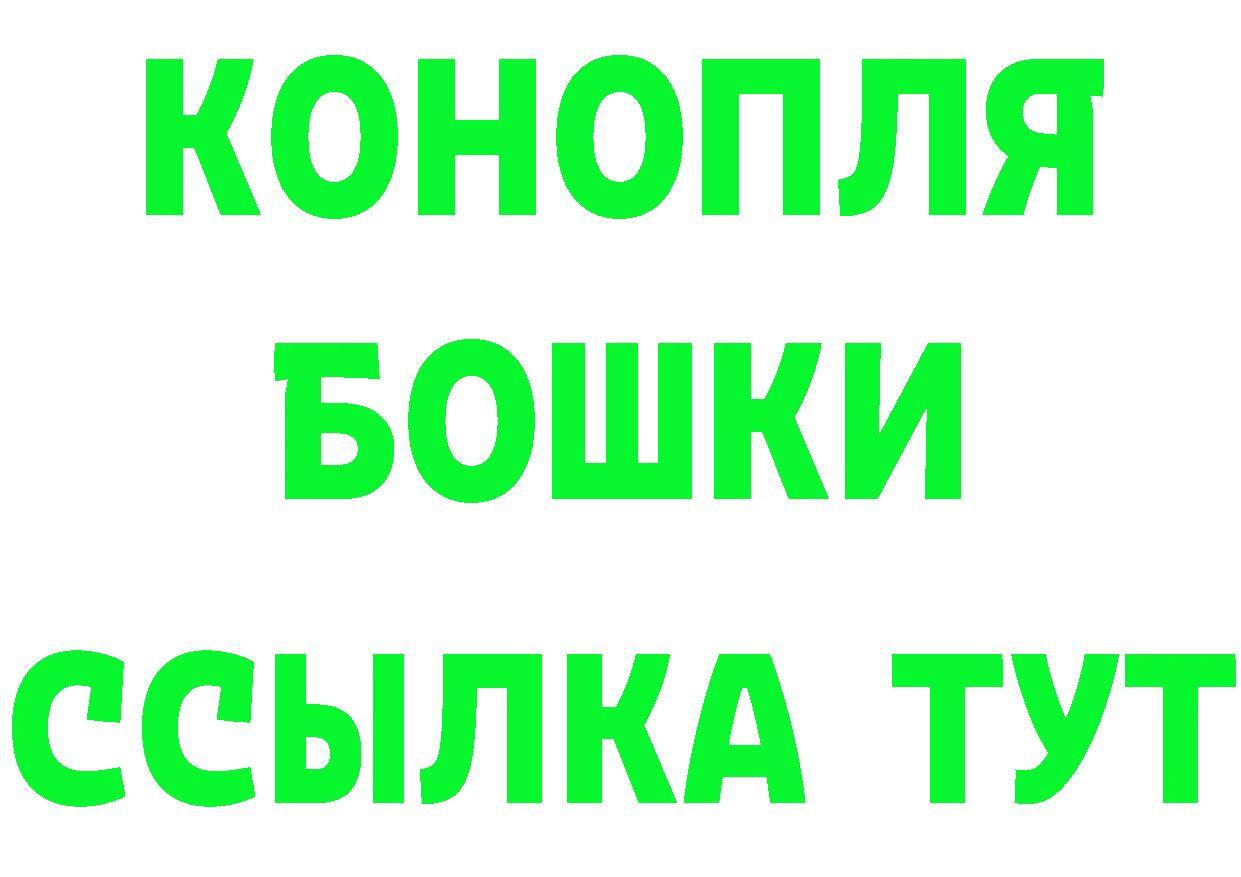 КОНОПЛЯ
БОШКИ
ССЫЛКА ТУТ